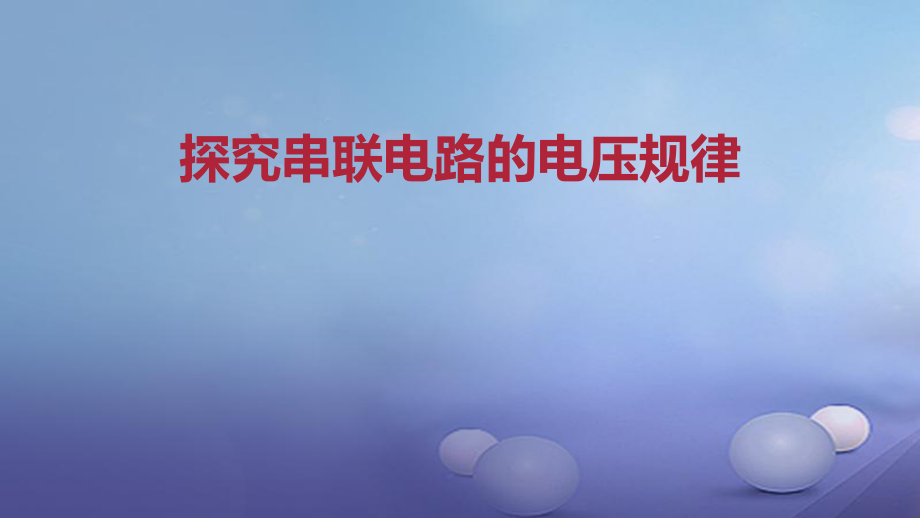 探究串联电路的电压规律